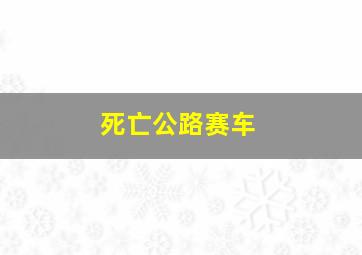 死亡公路赛车